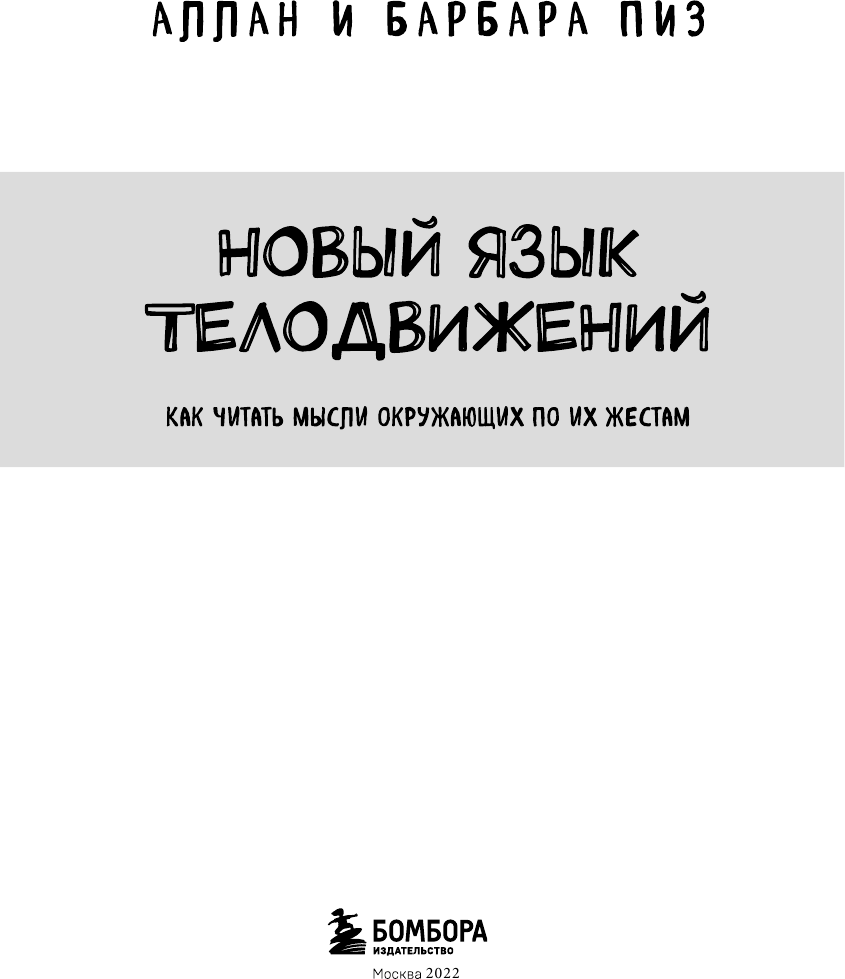 АЛЛАН И БАРБАРА ПИЗ

НОВЫЙ ЯЗЫК ТЕЛОДВИЖЕНИЙ

КАК ЧИТАТЬ МЫСЛИ ОКРУЖАЮЩИХ ПО ИХ ЖЕСТАМ

БОМБОРА
ИЗДАТЕЛЬСТВО

Москва 2022